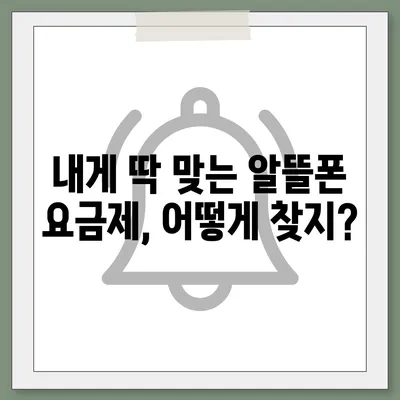 내게 딱 맞는 알뜰폰
요금제, 어떻게 찾지?